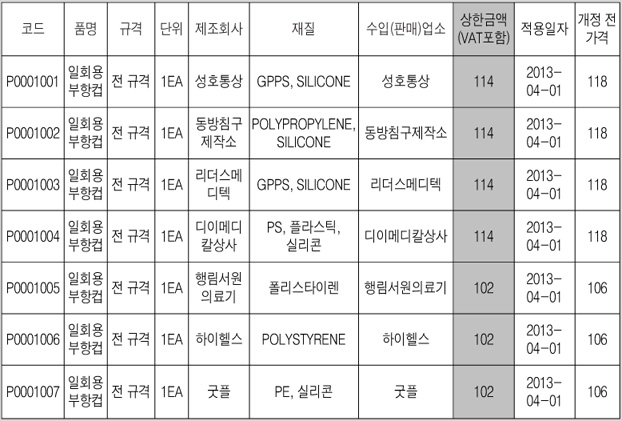 | 코드 | 품명 | 규격 | 단위 | 제조회사 | 재질 | 수입(판매)업소 | 상한금액 (VAT포함) | 적용일자 | 개정 전 가격 |
|---|---|---|---|---|---|---|---|---|---|
| P0001001 | 일회용 부항컵 | 전 규격 | 1EA | 성호통상 | GPPS, SILICONE | 성호통상 | 114 | 2013-04-01 | 118 |
| P0001002 | 일회용 부항컵 | 전 규격 | 1EA | 동방침구제작소 | POLYPROPYLENE, SILICONE | 동방침구제작소 | 114 | 2013-04-01 | 118 |
| P0001003 | 일회용 부항컵 | 전 규격 | 1EA | 리더스메디텍 | GPPS, SILICONE | 리더스메디텍 | 114 | 2013-04-01 | 118 |
| P0001004 | 일회용 부항컵 | 전 규격 | 1EA | 디이메디칼상사 | PS, 플라스틱, 실리콘 | 디이메디칼상사 | 114 | 2013-04-01 | 118 |
| P0001005 | 일회용 부항컵 | 전 규격 | 1EA | 행림서원의료기 | 폴리스타이렌 | 행림서원의료기 | 102 | 2013-04-01 | 106 |
| P0001006 | 일회용 부항컵 | 전 규격 | 1EA | 하이헬스 | POLYSTYRENE | 하이헬스 | 102 | 2013-04-01 | 106 |
| P0001007 | 일회용 부항컵 | 전 규격 | 1EA | 굿플 | PE, 실리콘 | 굿플 | 102 | 2013-04-01 | 106 |